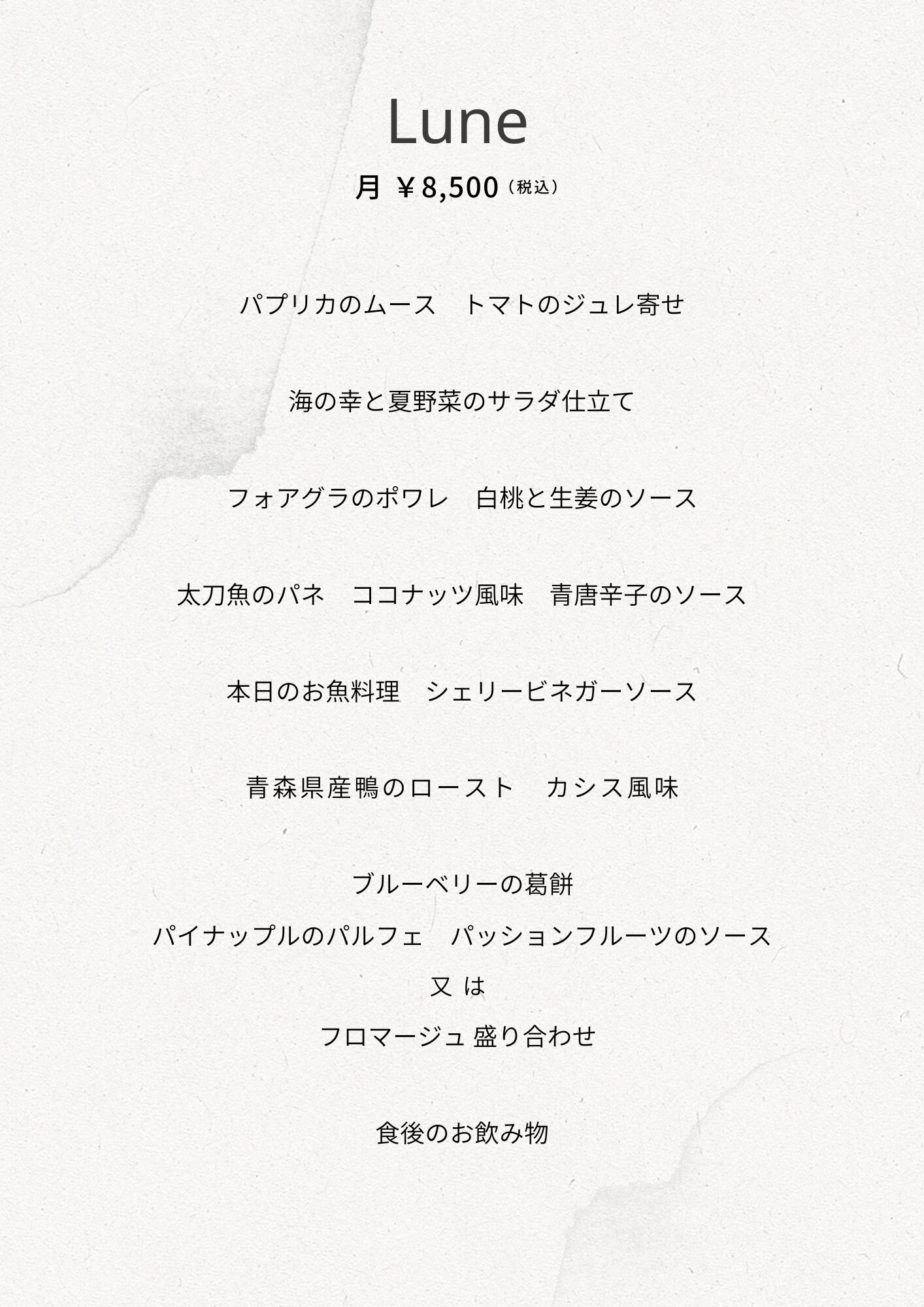 Lune

月 ￥8,500（税込）

パプリカのムース　トマトのジュレ寄せ

海の幸と夏野菜のサラダ仕立て

フォアグラのポワレ　白桃と生姜のソース

太刀魚のパネ　ココナッツ風味　青唐辛子のソース

本日のお魚料理　シェリービネガーソース

青森県産鴨のロースト　カシス風味

ブルーベリーの葛餅
パイナップルのパルフェ　パッションフルーツのソース
又 は
フロマージュ 盛り合わせ

食後のお飲み物